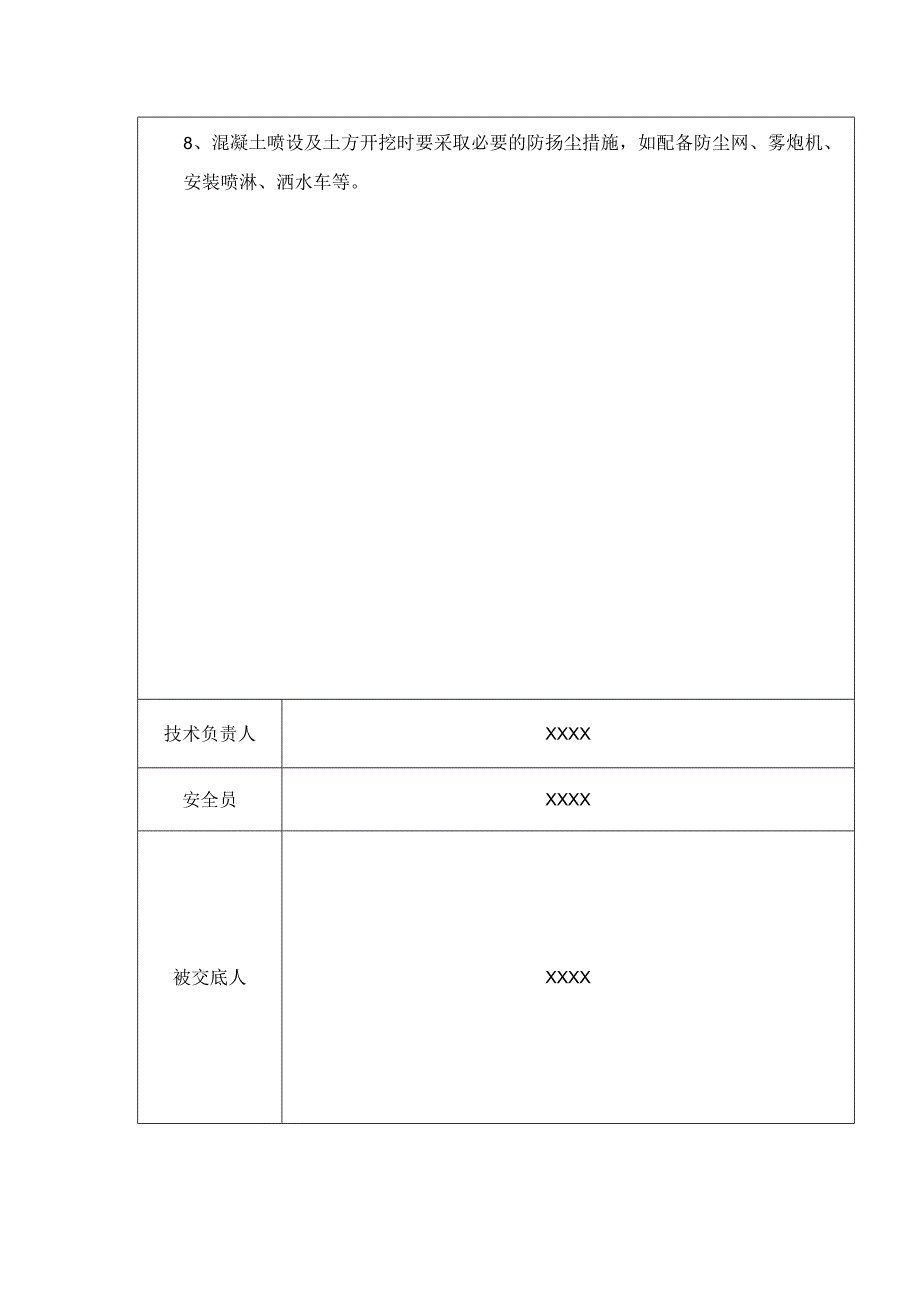 8、混凝土喷设及土方开挖时要采取必要的防扬尘措施，如配备防尘网、雾炮机、安装喷淋、洒水车等。

| 技术负责人 | XXXX |
|---|---|
| 安全员 | XXXX |
| 被交底人 | XXXX |